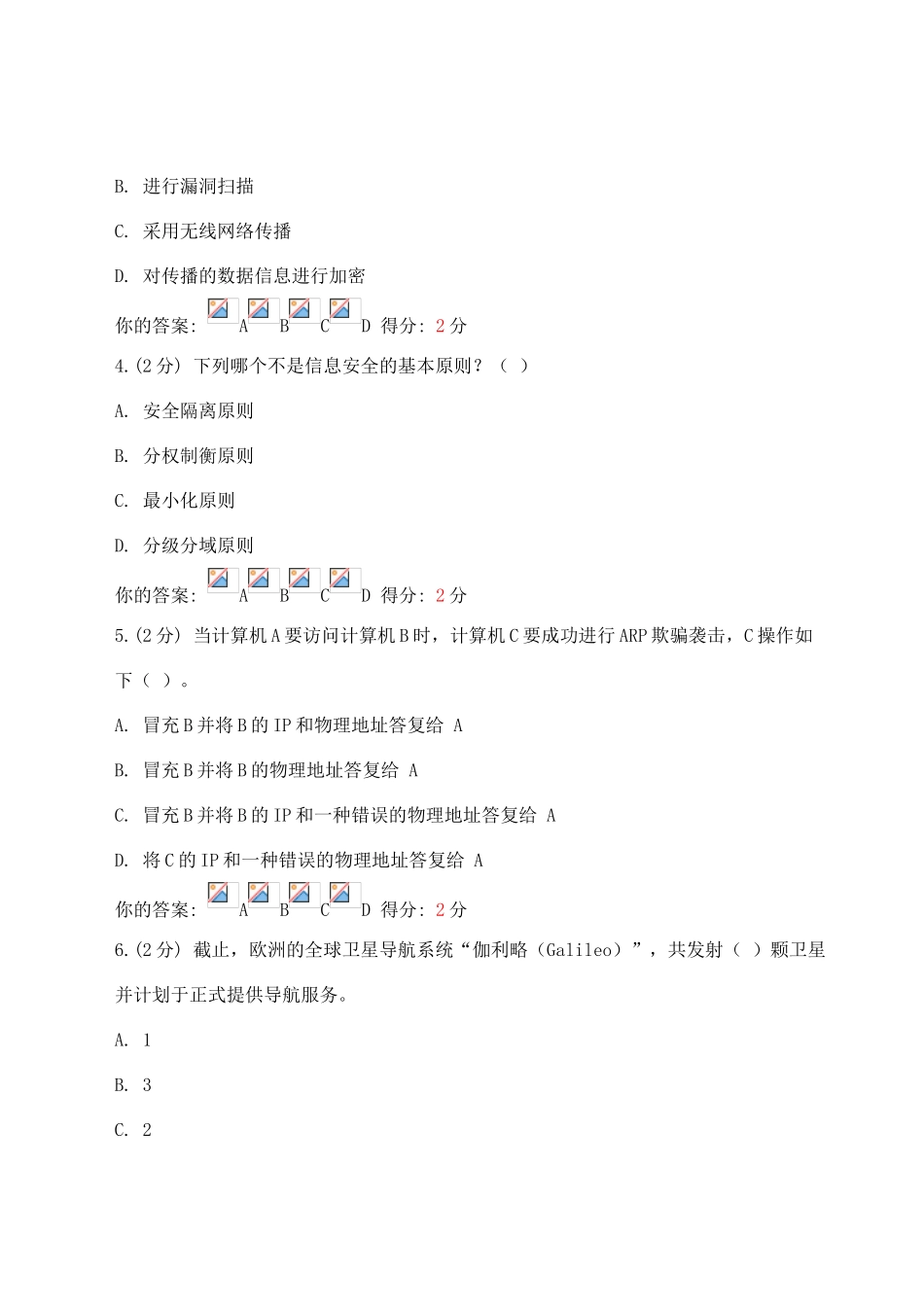 B. 进行漏洞扫描

C. 采用无线网络传播

D. 对传播的数据信息进行加密

你的答案: A B C D 得分: 2 分

4.(2 分) 下列哪个不是信息安全的基本原则？（ ）

A. 安全隔离原则

B. 分权制衡原则

C. 最小化原则

D. 分级分域原则

你的答案: A B C D 得分: 2 分

5.(2 分) 当计算机 A 要访问计算机 B 时，计算机 C 要成功进行 ARP 欺骗袭击，C 操作如下（ ）。

A. 冒充 B 并将 B 的 IP 和物理地址答复给 A

B. 冒充 B 并将 B 的物理地址答复给 A

C. 冒充 B 并将 B 的 IP 和一种错误的物理地址答复给 A

D. 将 C 的 IP 和一种错误的物理地址答复给 A

你的答案: A B C D 得分: 2 分

6.(2 分) 截止，欧洲的全球卫星导航系统“伽利略（Galileo）”，共发射（ ）颗卫星并计划于正式提供导航服务。

A. 1

B. 3

C. 2